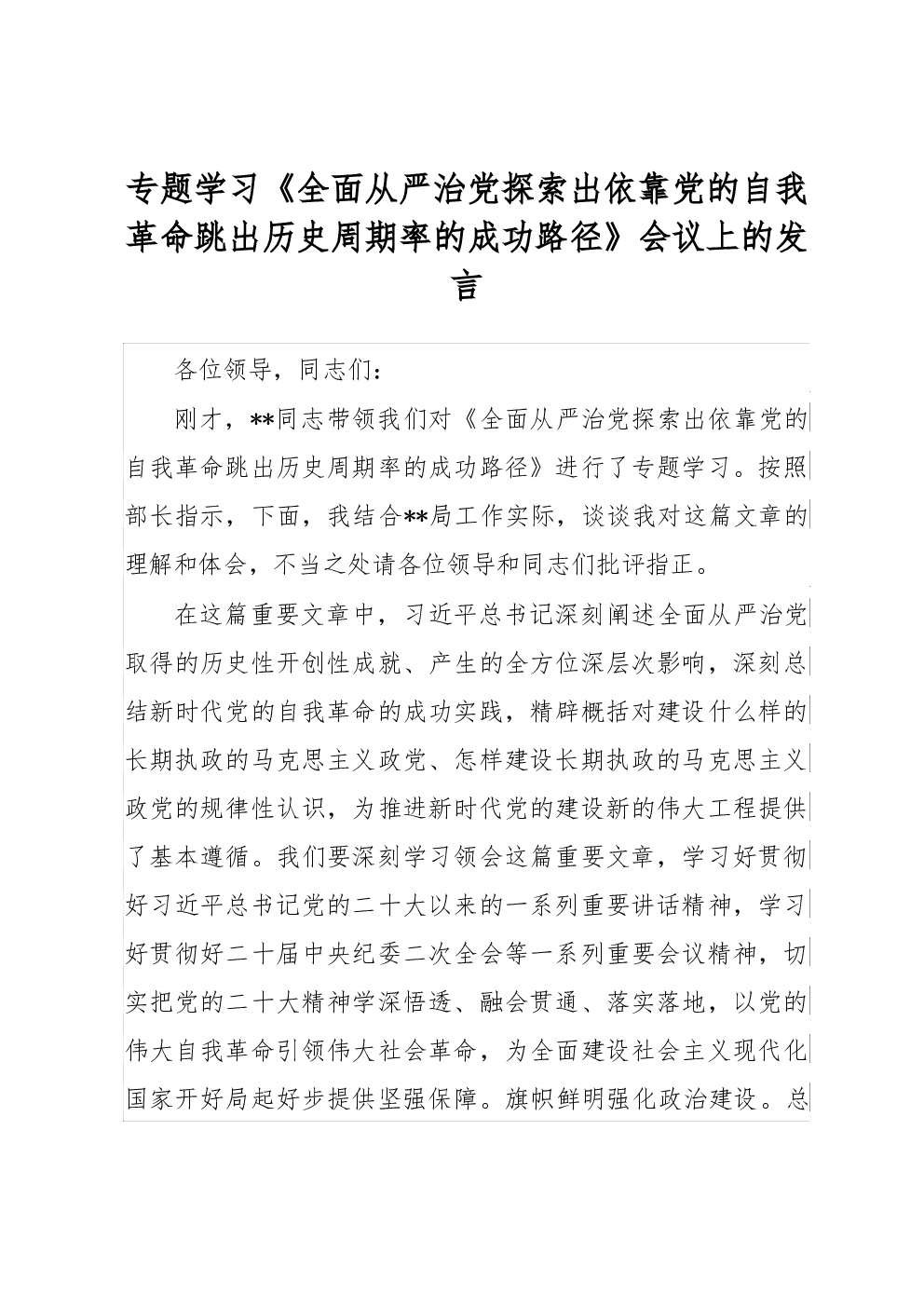 专题学习《全面从严治党探索出依靠党的自我革命跳出历史周期率的成功路径》会议上的发言

各位领导，同志们：

刚才，**同志带领我们对《全面从严治党探索出依靠党的自我革命跳出历史周期率的成功路径》进行了专题学习。按照部长指示，下面，我结合**局工作实际，谈谈我对这篇文章的理解和体会，不当之处请各位领导和同志们批评指正。

在这篇重要文章中，习近平总书记深刻阐述全面从严治党取得的历史性开创性成就、产生的全方位深层次影响，深刻总结新时代党的自我革命的成功实践，精辟概括对建设什么样的长期执政的马克思主义政党、怎样建设长期执政的马克思主义政党的规律性认识，为推进新时代党的建设新的伟大工程提供了基本遵循。我们要深刻学习领会这篇重要文章，学习好贯彻好习近平总书记党的二十大以来的一系列重要讲话精神，学习好贯彻好二十届中央纪委二次全会等一系列重要会议精神，切实把党的二十大精神学深悟透、融会贯通、落实落地，以党的伟大自我革命引领伟大社会革命，为全面建设社会主义现代化国家开好局起好步提供坚强保障。旗帜鲜明强化政治建设。总